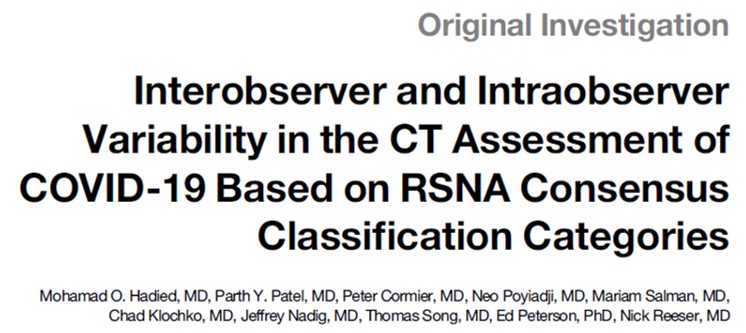 Original Investigation

Interobserver and Intraobserver Variability in the CT Assessment of COVID-19 Based on RSNA Consensus Classification Categories

Mohamad O. Hadied, MD, Parth Y. Patel, MD, Peter Cormier, MD, Neo Poyiadji, MD, Mariam Salman, MD, Chad Klochko, MD, Jeffrey Nadig, MD, Thomas Song, MD, Ed Peterson, PhD, Nick Reeser, MD